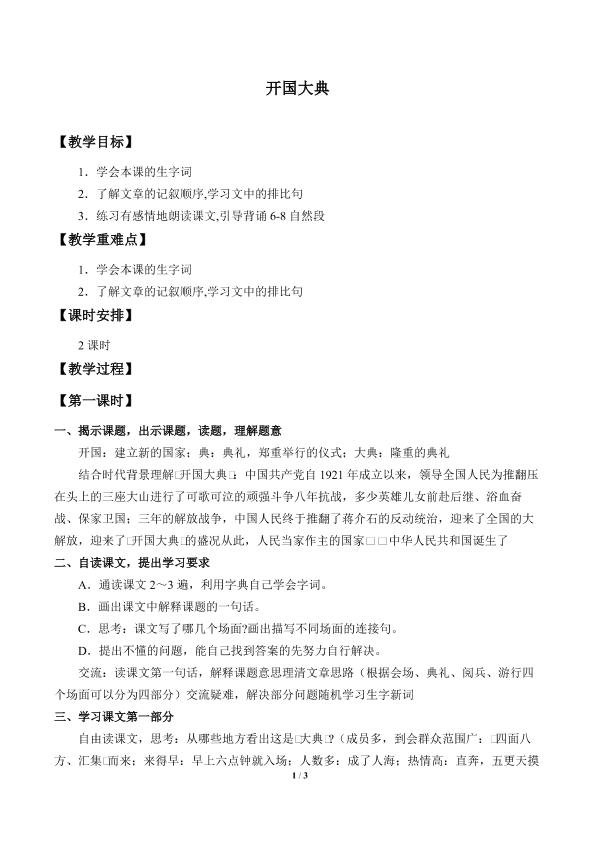 开国大典

【教学目标】

1．学会本课的生字词

2．了解文章的记叙顺序,学习文中的排比句

3．练习有感情地朗读课文,引导背诵 6-8 自然段

【教学重难点】

1．学会本课的生字词

2．了解文章的记叙顺序,学习文中的排比句

【课时安排】

2 课时

【教学过程】

【第一课时】

一、揭示课题，出示课题，读题，理解题意

开国：建立新的国家；典：典礼，郑重举行的仪式；大典：隆重的典礼

结合时代背景理解□开国大典□：中国共产党自 1921 年成立以来，领导全国人民为推翻压在头上的三座大山进行了可歌可泣的顽强斗争八年抗战，多少英雄儿女前赴后继、浴血奋战、保家卫国；三年的解放战争，中国人民终于推翻了蒋介石的反动统治，迎来了全国的大解放，迎来了□开国大典□的盛况从此，人民当家作主的国家□□中华人民共和国诞生了

二、自读课文，提出学习要求

A．通读课文 2～3 遍，利用字典自己学会字词。

B．画出课文中解释课题的一句话。

C．思考：课文写了哪几个场面?画出描写不同场面的连接句。

D．提出不懂的问题，能自己找到答案的先努力自行解决。

交流：读课文第一句话，解释课题意思理清文章思路（根据会场、典礼、阅兵、游行四个场面可以分为四部分）交流疑难，解决部分问题随机学习生字新词

三、学习课文第一部分

自由读课文，思考：从哪些地方看出这是□大典□?（成员多，到会群众范围广：□四面八方、汇集□而来；来得早：早上六点钟就入场；人数多：成了人海；热情高：直奔，五更天摸

1 / 3